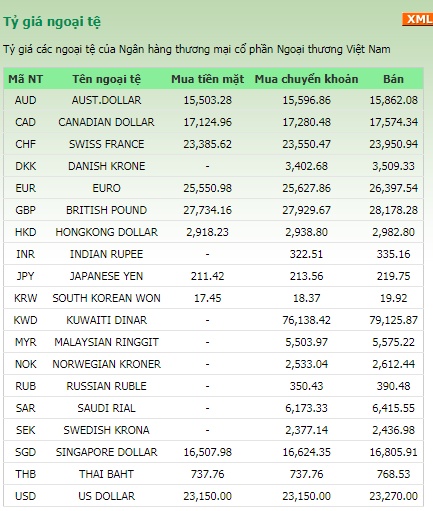 Tỷ giá ngoại tệ

XML

Tỷ giá các ngoại tệ của Ngân hàng thương mại cổ phần Ngoại thương Việt Nam

| Mã NT | Tên ngoại tệ | Mua tiền mặt | Mua chuyển khoản | Bán |
|---|---|---|---|---|
| AUD | AUST.DOLLAR | 15,503.28 | 15,596.86 | 15,862.08 |
| CAD | CANADIAN DOLLAR | 17,124.96 | 17,280.48 | 17,574.34 |
| CHF | SWISS FRANCE | 23,385.62 | 23,550.47 | 23,950.94 |
| DKK | DANISH KRONE | - | 3,402.68 | 3,509.33 |
| EUR | EURO | 25,550.98 | 25,627.86 | 26,397.54 |
| GBP | BRITISH POUND | 27,734.16 | 27,929.67 | 28,178.28 |
| HKD | HONGKONG DOLLAR | 2,918.23 | 2,938.80 | 2,982.80 |
| INR | INDIAN RUPEE | - | 322.51 | 335.16 |
| JPY | JAPANESE YEN | 211.42 | 213.56 | 219.75 |
| KRW | SOUTH KOREAN WON | 17.45 | 18.37 | 19.92 |
| KWD | KUWAITI DINAR | - | 76,138.42 | 79,125.87 |
| MYR | MALAYSIAN RINGGIT | - | 5,503.97 | 5,575.22 |
| NOK | NORWEGIAN KRONER | - | 2,533.04 | 2,612.44 |
| RUB | RUSSIAN RUBLE | - | 350.43 | 390.48 |
| SAR | SAUDI RIAL | - | 6,173.33 | 6,415.55 |
| SEK | SWEDISH KRONA | - | 2,377.14 | 2,436.98 |
| SGD | SINGAPORE DOLLAR | 16,507.98 | 16,624.35 | 16,805.91 |
| THB | THAI BAHT | 737.76 | 737.76 | 768.53 |
| USD | US DOLLAR | 23,150.00 | 23,150.00 | 23,270.00 |